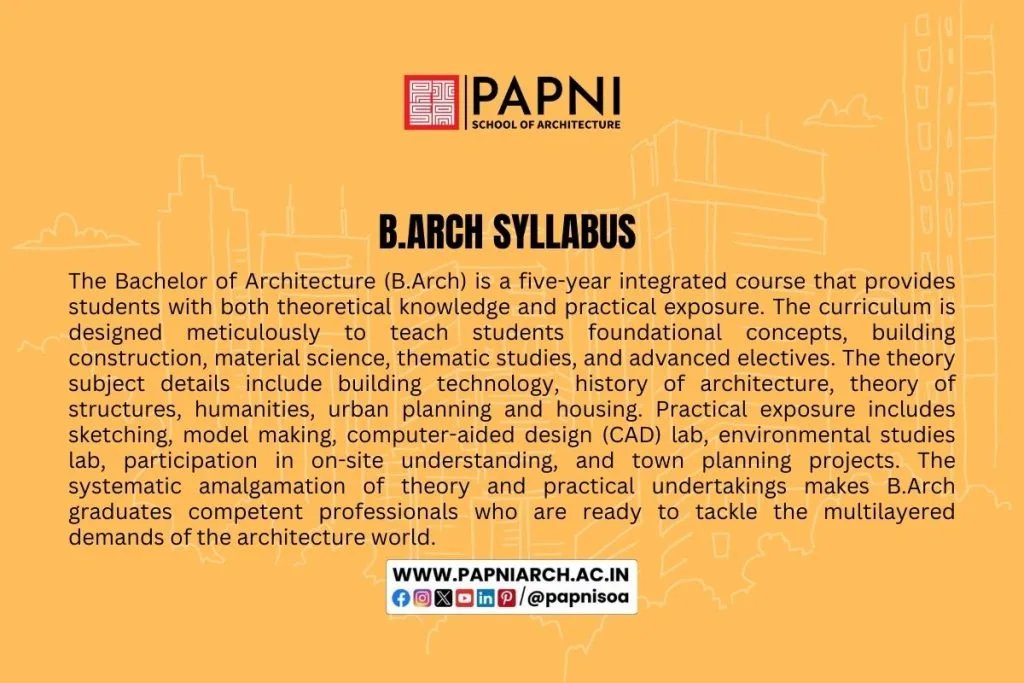 PAPNI
SCHOOL OF ARCHITECTURE

B.ARCH SYLLABUS

The Bachelor of Architecture (B.Arch) is a five-year integrated course that provides students with both theoretical knowledge and practical exposure. The curriculum is designed meticulously to teach students foundational concepts, building construction, material science, thematic studies, and advanced electives. The theory subject details include building technology, history of architecture, theory of structures, humanities, urban planning and housing. Practical exposure includes sketching, model making, computer-aided design (CAD) lab, environmental studies lab, participation in on-site understanding, and town planning projects. The systematic amalgamation of theory and practical undertakings makes B.Arch graduates competent professionals who are ready to tackle the multilayered demands of the architecture world.

WWW.PAPNIARCH.AC.IN
/@papnisoa